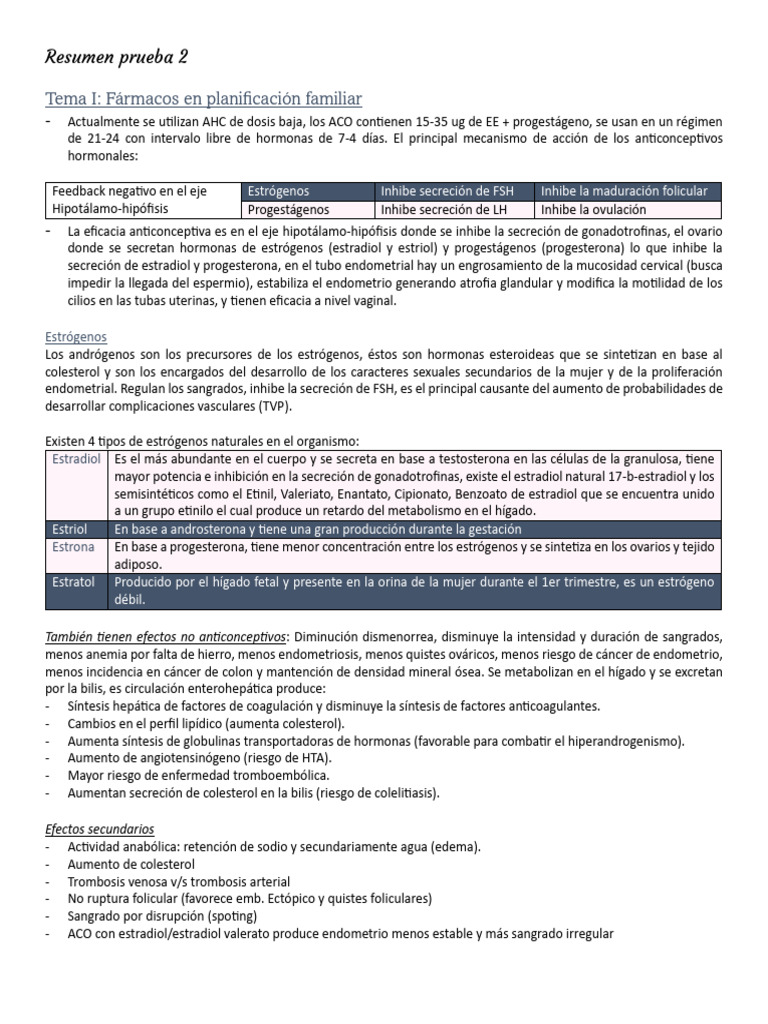 Resumen prueba 2

Tema I: Fármacos en planificación familiar

- Actualmente se utilizan AHC de dosis baja, los ACO contienen 15-35 ug de EE + progestágeno, se usan en un régimen de 21-24 con intervalo libre de hormonas de 7-4 días. El principal mecanismo de acción de los anticonceptivos hormonales:

| Feedback negativo en el eje Hipotálamo-hipófisis | Estrógenos | Inhibe secreción de FSH | Inhibe la maduración folicular |
|---|---|---|---|
| | Progestágenos | Inhibe secreción de LH | Inhibe la ovulación |

- La eficacia anticonceptiva es en el eje hipotálamo-hipófisis donde se inhibe la secreción de gonadotrofinas, el ovario donde se secretan hormonas de estrógenos (estradiol y estriol) y progestágenos (progesterona) lo que inhibe la secreción de estradiol y progesterona, en el tubo endometrial hay un engrosamiento de la mucosidad cervical (busca impedir la llegada del espermio), estabiliza el endometrio generando atrofia glandular y modifica la motilidad de los cilios en las tubas uterinas, y tienen eficacia a nivel vaginal.

Estrógenos
Los andrógenos son los precursores de los estrógenos, éstos son hormonas esteroideas que se sintetizan en base al colesterol y son los encargados del desarrollo de los caracteres sexuales secundarios de la mujer y de la proliferación endometrial. Regulan los sangrados, inhibe la secreción de FSH, es el principal causante del aumento de probabilidades de desarrollar complicaciones vasculares (TVP).

Existen 4 tipos de estrógenos naturales en el organismo:

| Estradiol | Es el más abundante en el cuerpo y se secreta en base a testosterona en las células de la granulosa, tiene mayor potencia e inhibición en la secreción de gonadotrofinas, existe el estradiol natural 17-b-estradiol y los semisintéticos como el Etinil, Valeriato, Enantato, Cipionato, Benzoato de estradiol que se encuentra unido a un grupo etinilo el cual produce un retardo del metabolismo en el hígado. |
|---|---|
| Estriol | En base a androsterona y tiene una gran producción durante la gestación |
| Estrona | En base a progesterona, tiene menor concentración entre los estrógenos y se sintetiza en los ovarios y tejido adiposo. |
| Estratol | Producido por el hígado fetal y presente en la orina de la mujer durante el 1er trimestre, es un estrógeno débil. |

También tienen efectos no anticonceptivos: Diminución dismenorrea, disminuye la intensidad y duración de sangrados, menos anemia por falta de hierro, menos endometriosis, menos quistes ováricos, menos riesgo de cáncer de endometrio, menos incidencia en cáncer de colon y mantención de densidad mineral ósea. Se metabolizan en el hígado y se excretan por la bilis, es circulación enterohepática produce:
- Síntesis hepática de factores de coagulación y disminuye la síntesis de factores anticoagulantes.
- Cambios en el perfil lipídico (aumenta colesterol).
- Aumenta síntesis de globulinas transportadoras de hormonas (favorable para combatir el hiperandrogenismo).
- Aumento de angiotensinógeno (riesgo de HTA).
- Mayor riesgo de enfermedad tromboembólica.
- Aumentan secreción de colesterol en la bilis (riesgo de colelitiasis).

Efectos secundarios
- Actividad anabólica: retención de sodio y secundariamente agua (edema).
- Aumento de colesterol
- Trombosis venosa v/s trombosis arterial
- No ruptura folicular (favorece emb. Ectópico y quistes foliculares)
- Sangrado por disrupción (spoting)
- ACO con estradiol/estradiol valerato produce endometrio menos estable y más sangrado irregular